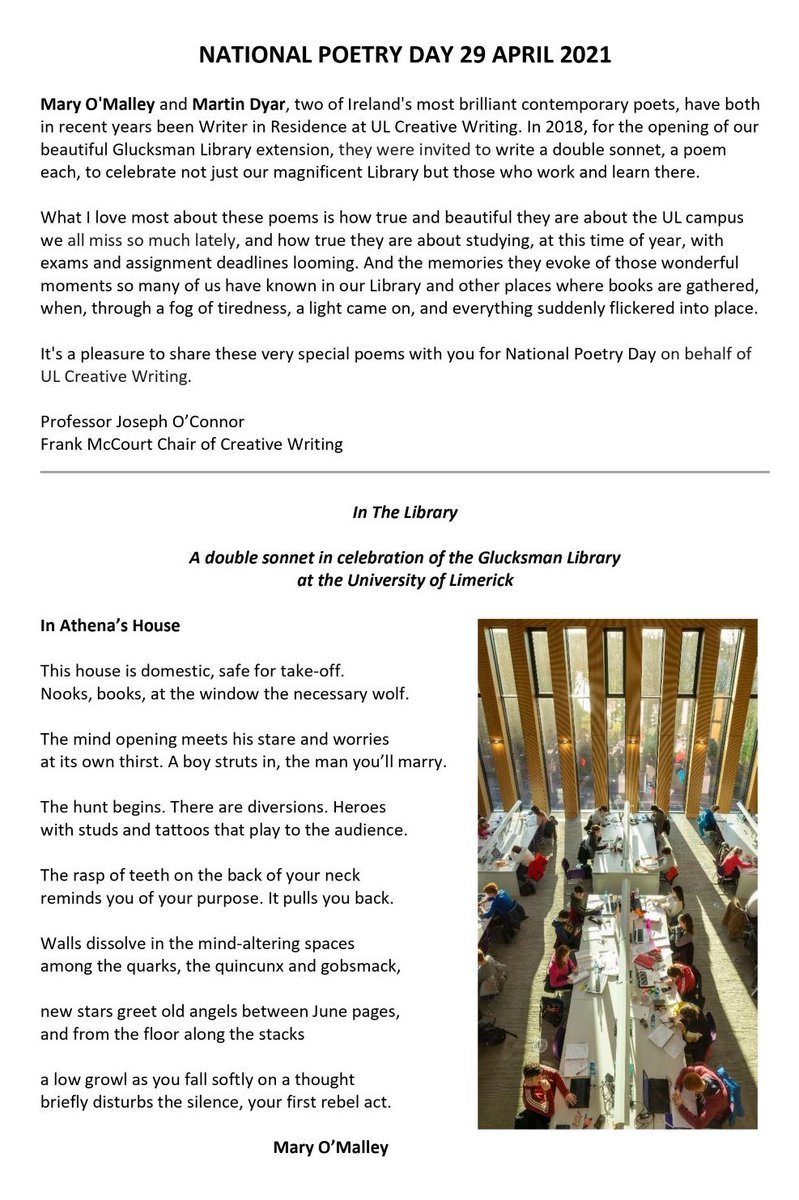 NATIONAL POETRY DAY 29 APRIL 2021

Mary O'Malley and Martin Dyar, two of Ireland's most brilliant contemporary poets, have both in recent years been Writer in Residence at UL Creative Writing. In 2018, for the opening of our beautiful Glucksman Library extension, they were invited to write a double sonnet, a poem each, to celebrate not just our magnificent Library but those who work and learn there.

What I love most about these poems is how true and beautiful they are about the UL campus we all miss so much lately, and how true they are about studying, at this time of year, with exams and assignment deadlines looming. And the memories they evoke of those wonderful moments so many of us have known in our Library and other places where books are gathered, when, through a fog of tiredness, a light came on, and everything suddenly flickered into place.

It's a pleasure to share these very special poems with you for National Poetry Day on behalf of UL Creative Writing.

Professor Joseph O'Connor
Frank McCourt Chair of Creative Writing

In The Library

A double sonnet in celebration of the Glucksman Library
at the University of Limerick

In Athena's House

This house is domestic, safe for take-off.
Nooks, books, at the window the necessary wolf.

The mind opening meets his stare and worries
at its own thirst. A boy struts in, the man you'll marry.

The hunt begins. There are diversions. Heroes
with studs and tattoos that play to the audience.

The rasp of teeth on the back of your neck
reminds you of your purpose. It pulls you back.

Walls dissolve in the mind-altering spaces
among the quarks, the quincunx and gobsmack,

new stars greet old angels between June pages,
and from the floor along the stacks

a low growl as you fall softly on a thought
briefly disturbs the silence, your first rebel act.

Mary O'Malley